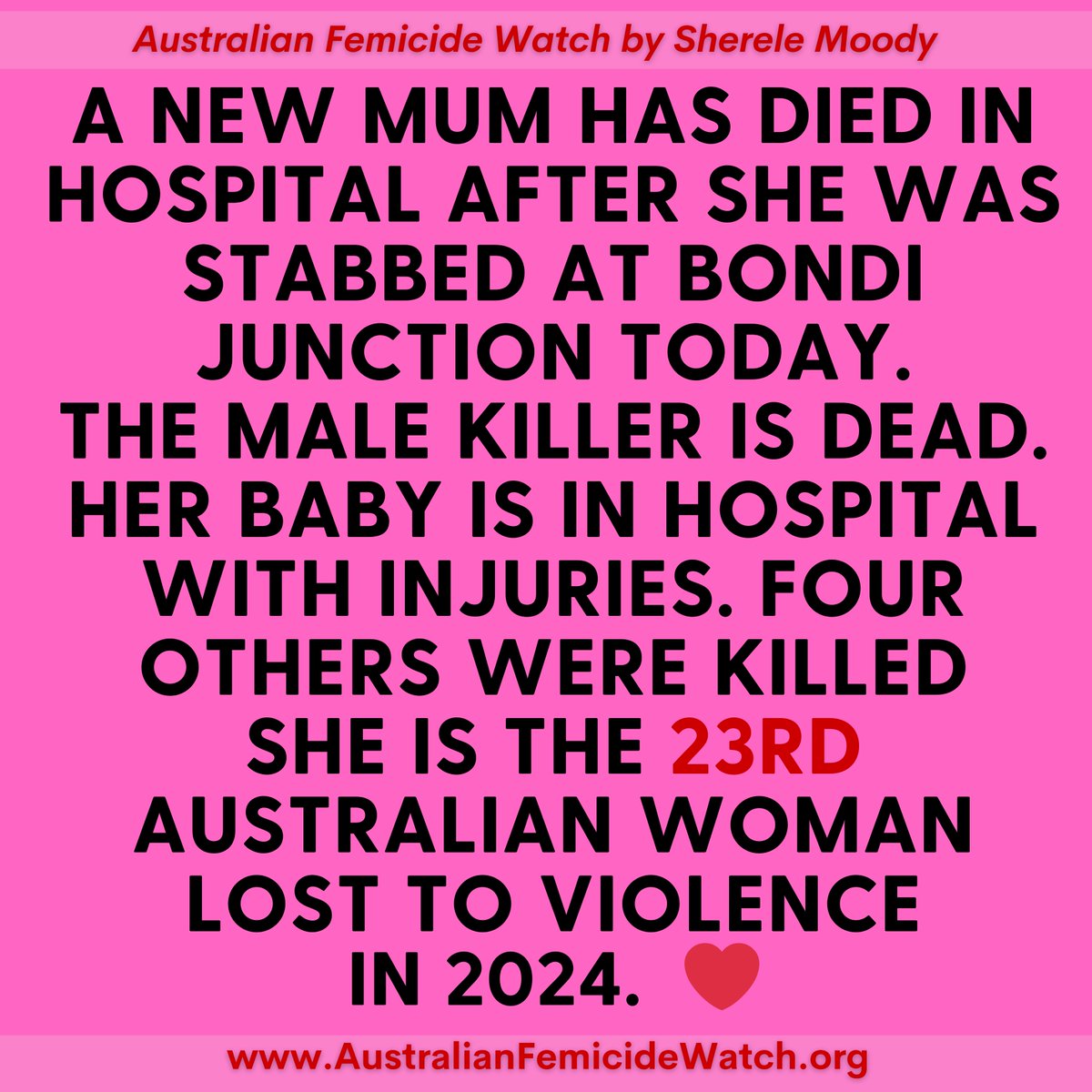 Australian Femicide Watch by Sherele Moody

A NEW MUM HAS DIED IN HOSPITAL AFTER SHE WAS STABBED AT BONDI JUNCTION TODAY.
THE MALE KILLER IS DEAD. HER BABY IS IN HOSPITAL WITH INJURIES. FOUR OTHERS WERE KILLED
SHE IS THE 23RD AUSTRALIAN WOMAN LOST TO VIOLENCE IN 2024.

www.AustralianFemicideWatch.org